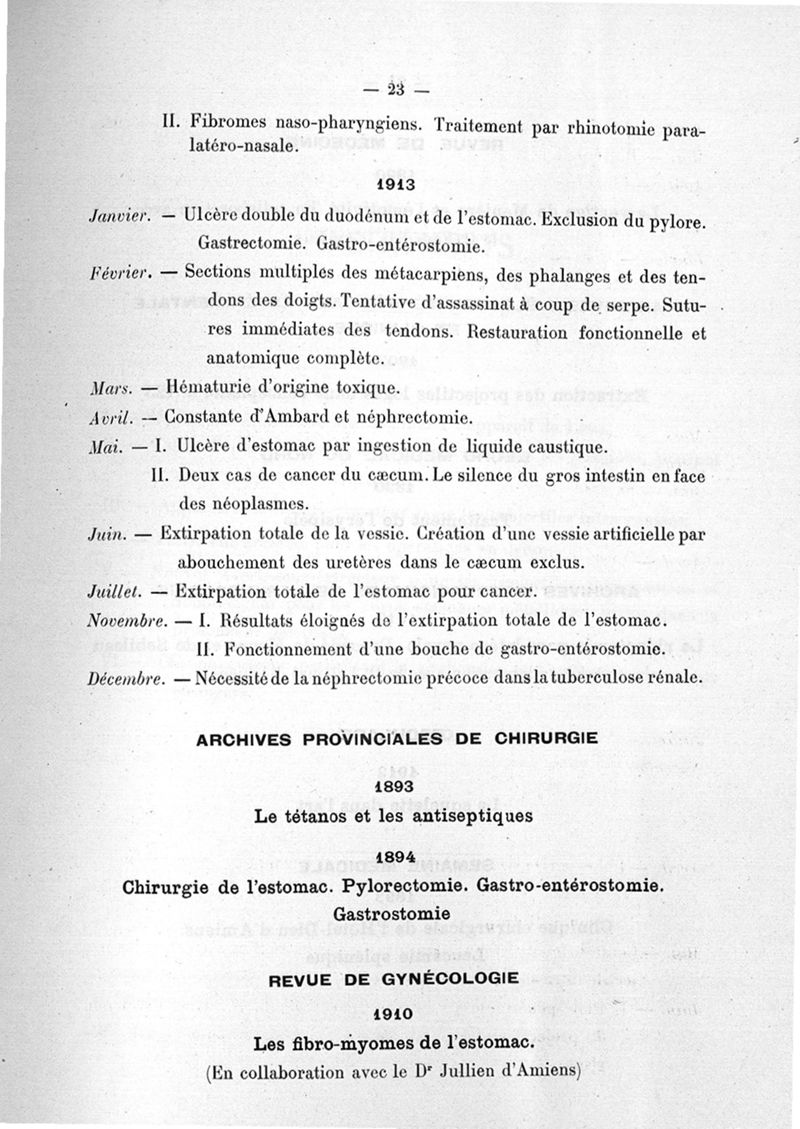 — 23 —

II. Fibromes naso-pharyngiens. Traitement par rhinotomie paralatéro-nasale.

1913

Janvier. — Ulcère double du duodénum et de l'estomac. Exclusion du pylore. Gastrectomie. Gastro-entérostomie.

Février. — Sections multiples des métacarpiens, des phalanges et des tendons des doigts. Tentative d'assassinat à coup de serpe. Sutures immédiates des tendons. Restauration fonctionnelle et anatomique complète.

Mars. — Hématurie d'origine toxique.

Avril. — Constante d'Ambard et néphrectomie.

Mai. — I. Ulcère d'estomac par ingestion de liquide caustique.

II. Deux cas de cancer du cæcum. Le silence du gros intestin en face des néoplasmes.

Juin. — Extirpation totale de la vessie. Création d'une vessie artificielle par abouchement des uretères dans le cæcum exclus.

Juillet. — Extirpation totale de l'estomac pour cancer.

Novembre. — I. Résultats éloignés de l'extirpation totale de l'estomac.

II. Fonctionnement d'une bouche de gastro-entérostomie.

Décembre. — Nécessité de la néphrectomie précoce dans la tuberculose rénale.

ARCHIVES PROVINCIALES DE CHIRURGIE

1893

Le tétanos et les antiseptiques

1894

Chirurgie de l'estomac. Pylorectomie. Gastro-entérostomie. Gastrostomie

REVUE DE GYNÉCOLOGIE

1910

Les fibro-myomes de l'estomac.
(En collaboration avec le Dr Jullien d'Amiens)